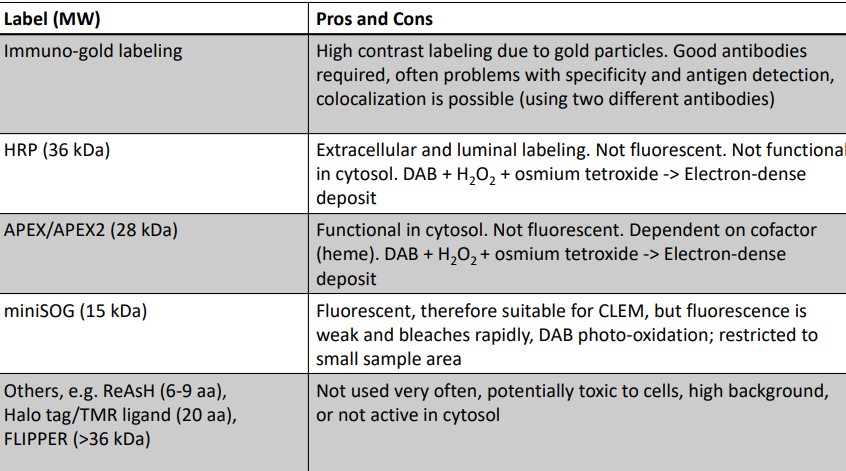 | Label (MW) | Pros and Cons |
|---|---|
| Immuno-gold labeling | High contrast labeling due to gold particles. Good antibodies required, often problems with specificity and antigen detection, colocalization is possible (using two different antibodies) |
| HRP (36 kDa) | Extracellular and luminal labeling. Not fluorescent. Not functional in cytosol. DAB + $H_2O_2$ + osmium tetroxide -> Electron-dense deposit |
| APEX/APEX2 (28 kDa) | Functional in cytosol. Not fluorescent. Dependent on cofactor (heme). DAB + $H_2O_2$ + osmium tetroxide -> Electron-dense deposit |
| miniSOG (15 kDa) | Fluorescent, therefore suitable for CLEM, but fluorescence is weak and bleaches rapidly, DAB photo-oxidation; restricted to small sample area |
| Others, e.g. ReAsH (6-9 aa), Halo tag/TMR ligand (20 aa), FLIPPER (>36 kDa) | Not used very often, potentially toxic to cells, high background, or not active in cytosol |